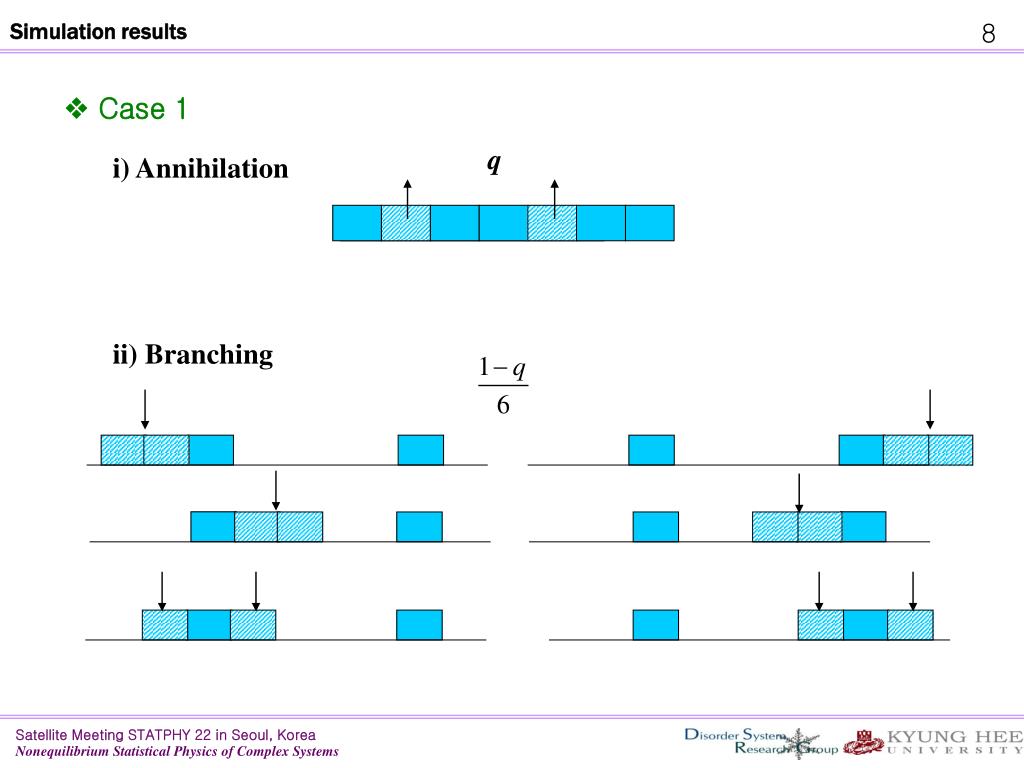 Simulation results

8

❖ Case 1

i) Annihilation

$q$

ii) Branching

$\frac{1-q}{6}$

Satellite Meeting STATPHY 22 in Seoul, Korea
Nonequilibrium Statistical Physics of Complex Systems

Disorder System Research Group

KYUNG HEE UNIVERSITY